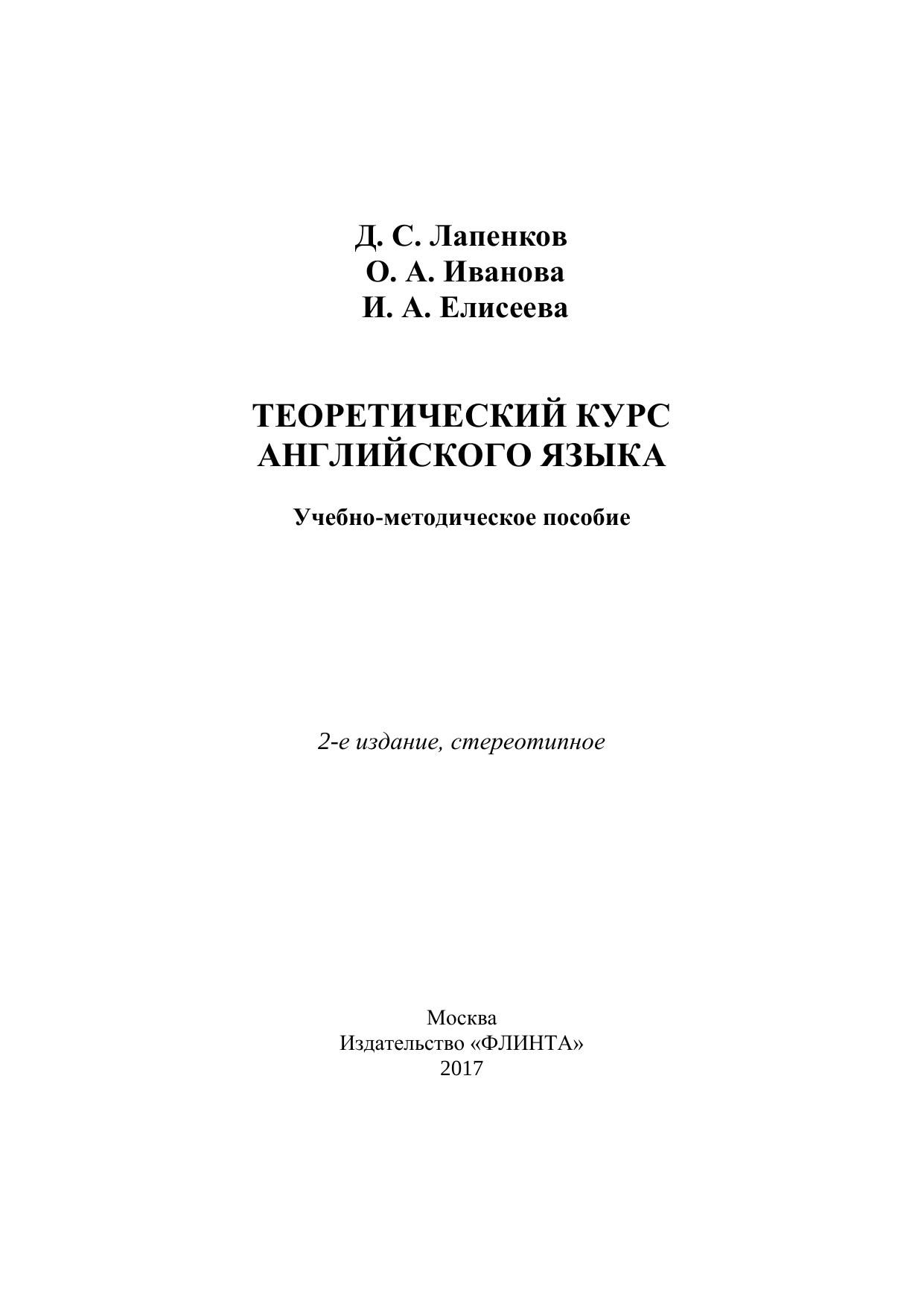 Д. С. Лапенков
О. А. Иванова
И. А. Елисеева

ТЕОРЕТИЧЕСКИЙ КУРС
АНГЛИЙСКОГО ЯЗЫКА

Учебно-методическое пособие

2-е издание, стереотипное

Москва
Издательство «ФЛИНТА»
2017